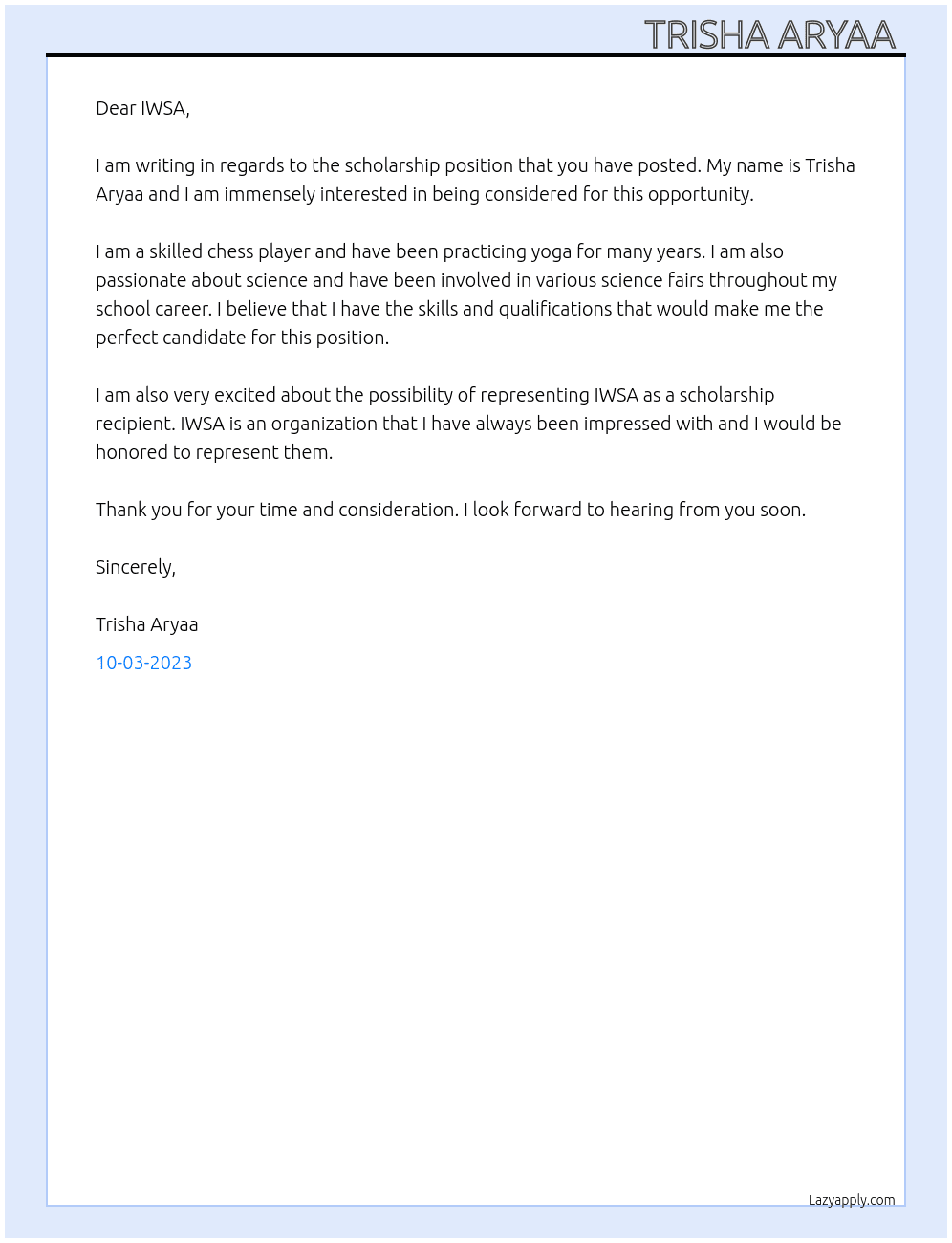 TRISHA ARYAA

Dear IWSA,

I am writing in regards to the scholarship position that you have posted. My name is Trisha Aryaa and I am immensely interested in being considered for this opportunity.

I am a skilled chess player and have been practicing yoga for many years. I am also passionate about science and have been involved in various science fairs throughout my school career. I believe that I have the skills and qualifications that would make me the perfect candidate for this position.

I am also very excited about the possibility of representing IWSA as a scholarship recipient. IWSA is an organization that I have always been impressed with and I would be honored to represent them.

Thank you for your time and consideration. I look forward to hearing from you soon.

Sincerely,

Trisha Aryaa

10-03-2023

Lazyapply.com